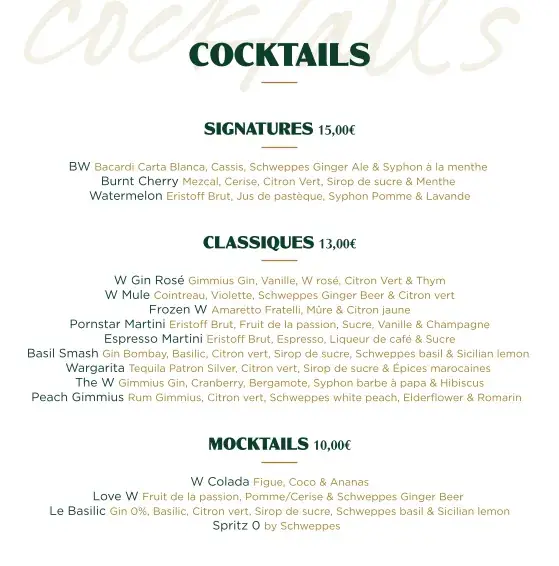 cocktails

COCKTAILS

SIGNATURES 15,00€

BW Bacardi Carta Blanca, Cassis, Schweppes Ginger Ale & Syphon à la menthe
Burnt Cherry Mezcal, Cerise, Citron Vert, Sirop de sucre & Menthe
Watermelon Eristoff Brut, Jus de pastèque, Syphon Pomme & Lavande

CLASSIQUES 13,00€

W Gin Rosé Gimmius Gin, Vanille, W rosé, Citron Vert & Thym
W Mule Cointreau, Violette, Schweppes Ginger Beer & Citron vert
Frozen W Amaretto Fratelli, Mûre & Citron jaune
Pornstar Martini Eristoff Brut, Fruit de la passion, Sucre, Vanille & Champagne
Espresso Martini Eristoff Brut, Espresso, Liqueur de café & Sucre
Basil Smash Gin Bombay, Basilic, Citron vert, Sirop de sucre, Schweppes basil & Sicilian lemon
Wargarita Tequila Patron Silver, Citron vert, Sirop de sucre & Épices marocaines
The W Gimmius Gin, Cranberry, Bergamote, Syphon barbe à papa & Hibiscus
Peach Gimmius Rum Gimmius, Citron vert, Schweppes white peach, Elderflower & Romarin

MOCKTAILS 10,00€

W Colada Figue, Coco & Ananas
Love W Fruit de la passion, Pomme/Cerise & Schweppes Ginger Beer
Le Basilic Gin 0%, Basilic, Citron vert, Sirop de sucre, Schweppes basil & Sicilian lemon
Spritz 0 by Schweppes